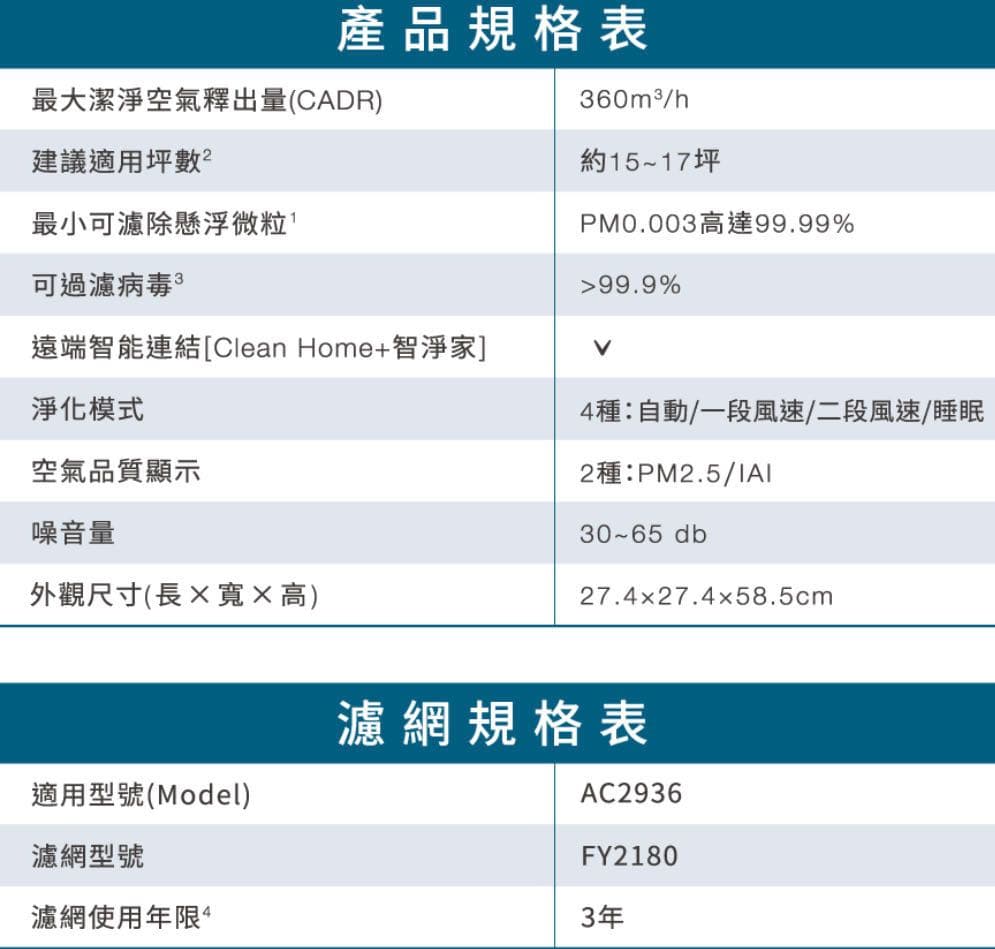 產品規格表

| 最大潔淨空氣釋出量(CADR) | $360m^3/h$ |
|---|---|
| 建議適用坪數$^{2}$ | 約15~17坪 |
| 最小可濾除懸浮微粒$^{1}$ | PM0.003高達99.99% |
| 可過濾病毒$^{3}$ | >99.9% |
| 遠端智能連結[Clean Home+智淨家] | V |
| 淨化模式 | 4種:自動/一段風速/二段風速/睡眠 |
| 空氣品質顯示 | 2種:PM2.5/IAI |
| 噪音量 | 30~65 db |
| 外觀尺寸(長×寬×高) | 27.4×27.4×58.5cm |

濾網規格表

| 適用型號(Model) | AC2936 |
|---|---|
| 濾網型號 | FY2180 |
| 濾網使用年限$^{4}$ | 3年 |